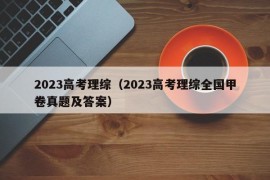 2023高考理综（2023高考理综全国甲卷真题及答案）